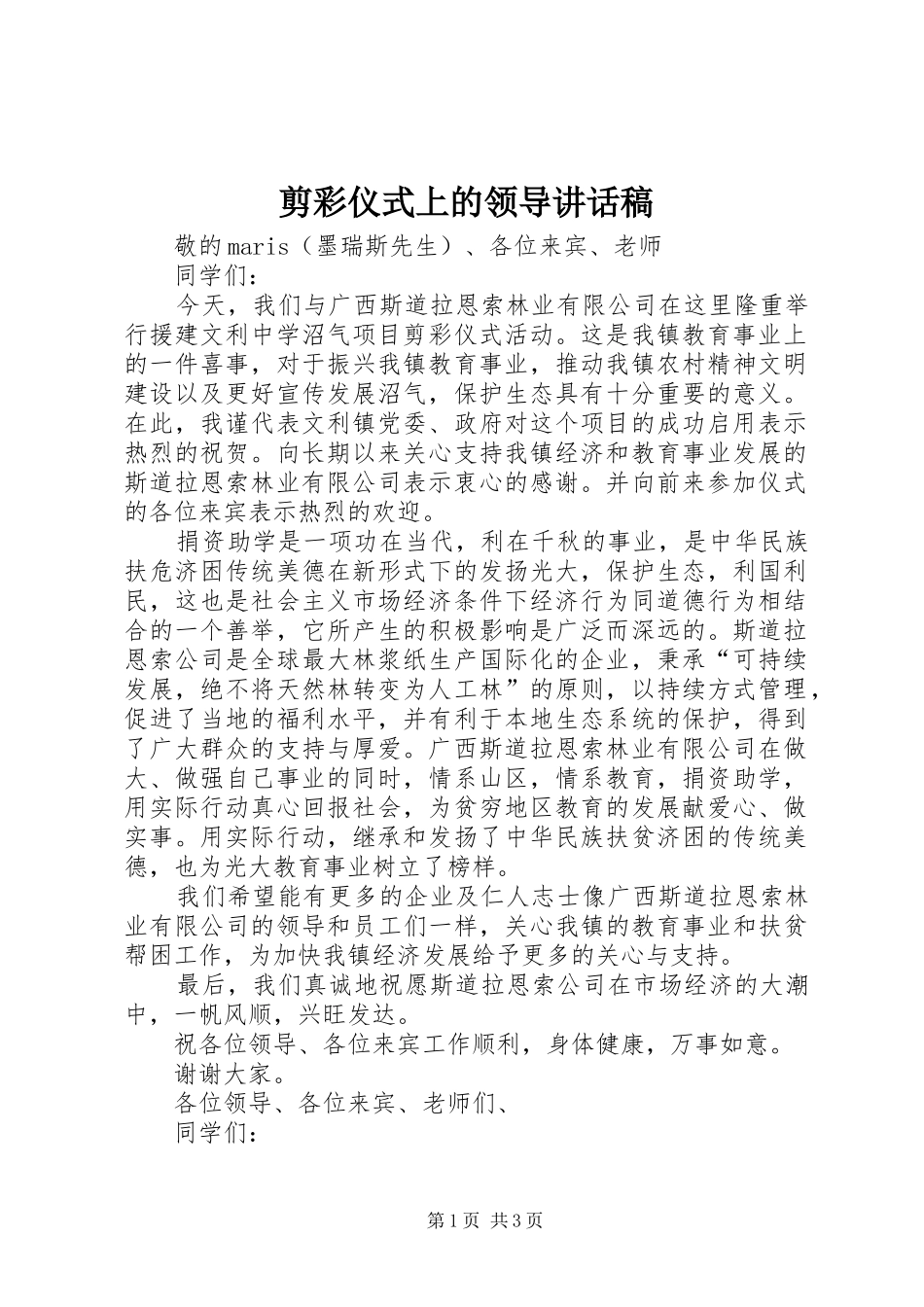 剪彩仪式上的领导讲话稿

敬的maris（墨瑞斯先生）、各位来宾、老师

同学们：

今天，我们与广西斯道拉恩索林业有限公司在这里隆重举行援建文利中学沼气项目剪彩仪式活动。这是我镇教育事业上的一件喜事，对于振兴我镇教育事业，推动我镇农村精神文明建设以及更好宣传发展沼气，保护生态具有十分重要的意义。在此，我谨代表文利镇党委、政府对这个项目的成功启用表示热烈的祝贺。向长期以来关心支持我镇经济和教育事业发展的斯道拉恩索林业有限公司表示衷心的感谢。并向前来参加仪式的各位来宾表示热烈的欢迎。

捐资助学是一项功在当代，利在千秋的事业，是中华民族扶危济困传统美德在新形式下的发扬光大，保护生态，利国利民，这也是社会主义市场经济条件下经济行为同道德行为相结合的一个善举，它所产生的积极影响是广泛而深远的。斯道拉恩索公司是全球最大林浆纸生产国际化的企业，秉承“可持续发展，绝不将天然林转变为人工林”的原则，以持续方式管理，促进了当地的福利水平，并有利于本地生态系统的保护，得到了广大群众的支持与厚爱。广西斯道拉恩索林业有限公司在做大、做强自己事业的同时，情系山区，情系教育，捐资助学，用实际行动真心回报社会，为贫穷地区教育的发展献爱心、做实事。用实际行动，继承和发扬了中华民族扶贫济困的传统美德，也为光大教育事业树立了榜样。

我们希望能有更多的企业及仁人志士像广西斯道拉恩索林业有限公司的领导和员工们一样，关心我镇的教育事业和扶贫帮困工作，为加快我镇经济发展给予更多的关心与支持。

最后，我们真诚地祝愿斯道拉恩索公司在市场经济的大潮中，一帆风顺，兴旺发达。

祝各位领导、各位来宾工作顺利，身体健康，万事如意。

谢谢大家。

各位领导、各位来宾、老师们、

同学们：

第1页 共3页